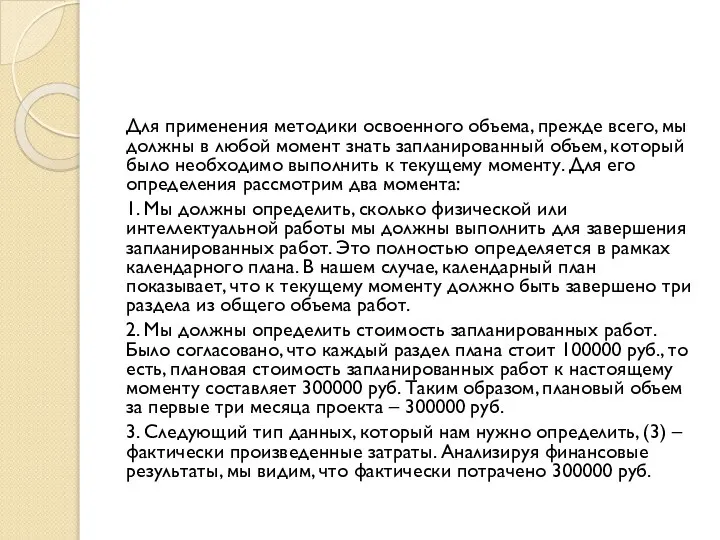 Для применения методики освоенного объема, прежде всего, мы должны в любой момент знать запланированный объем, который было необходимо выполнить к текущему моменту. Для его определения рассмотрим два момента:

1. Мы должны определить, сколько физической или интеллектуальной работы мы должны выполнить для завершения запланированных работ. Это полностью определяется в рамках календарного плана. В нашем случае, календарный план показывает, что к текущему моменту должно быть завершено три раздела из общего объема работ.

2. Мы должны определить стоимость запланированных работ. Было согласовано, что каждый раздел плана стоит 100000 руб., то есть, плановая стоимость запланированных работ к настоящему моменту составляет 300000 руб. Таким образом, плановый объем за первые три месяца проекта – 300000 руб.

3. Следующий тип данных, который нам нужно определить, (3) – фактически произведенные затраты. Анализируя финансовые результаты, мы видим, что фактически потрачено 300000 руб.